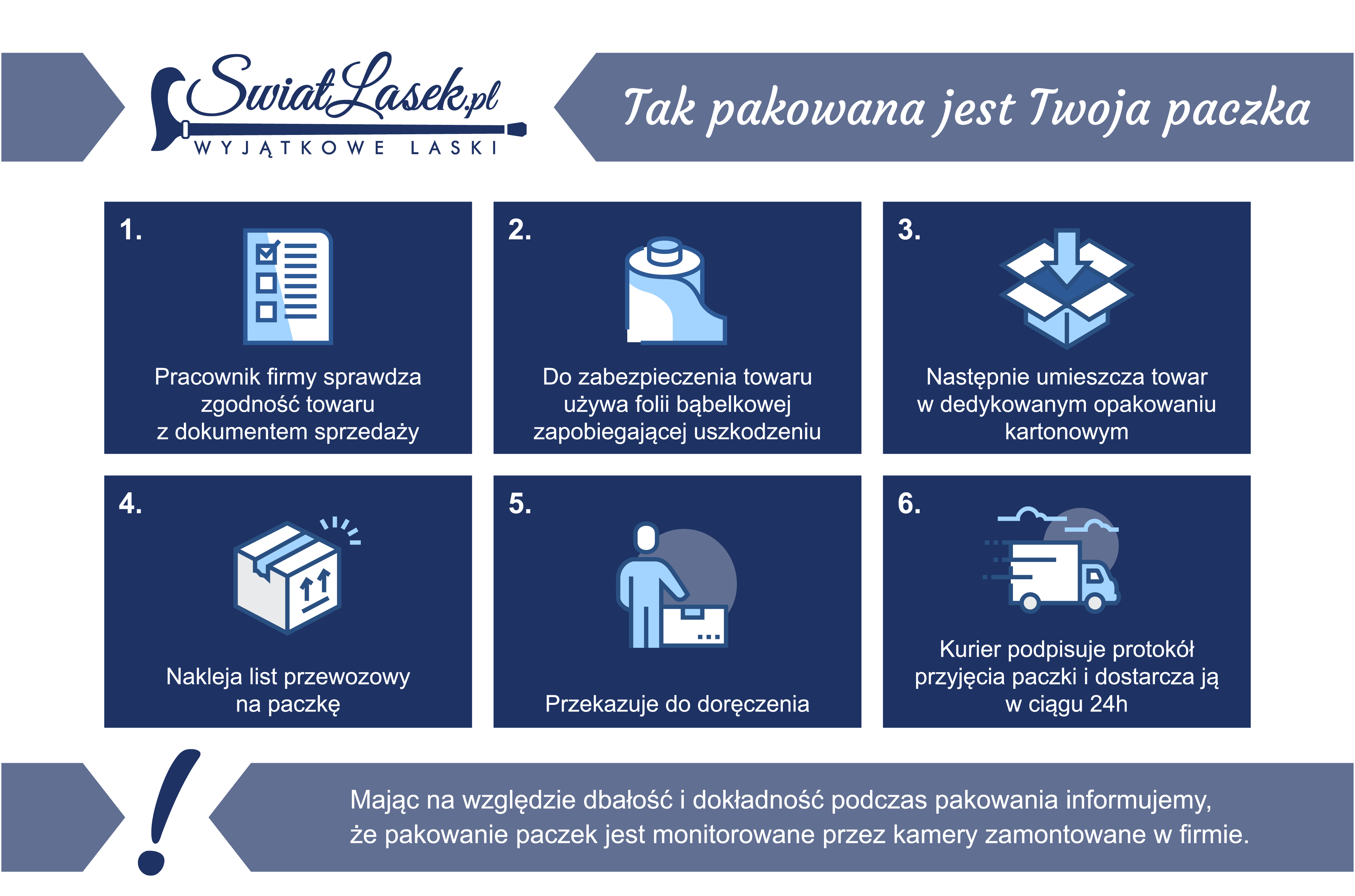 SwiatLasek.pl
WYJĄTKOWE LASKI

Tak pakowana jest Twoja paczka

1.
Pracownik firmy sprawdza zgodność towaru z dokumentem sprzedaży

2.
Do zabezpieczenia towaru używa folii bąbelkowej zapobiegającej uszkodzeniu

3.
Następnie umieszcza towar w dedykowanym opakowaniu kartonowym

4.
Nakleja list przewozowy na paczkę

5.
Przekazuje do doręczenia

6.
Kurier podpisuje protokół przyjęcia paczki i dostarcza ją w ciągu 24h

!
Mając na względzie dbałość i dokładność podczas pakowania informujemy, że pakowanie paczek jest monitorowane przez kamery zamontowane w firmie.